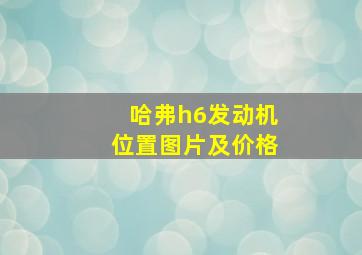 哈弗h6发动机
位置图片及价格